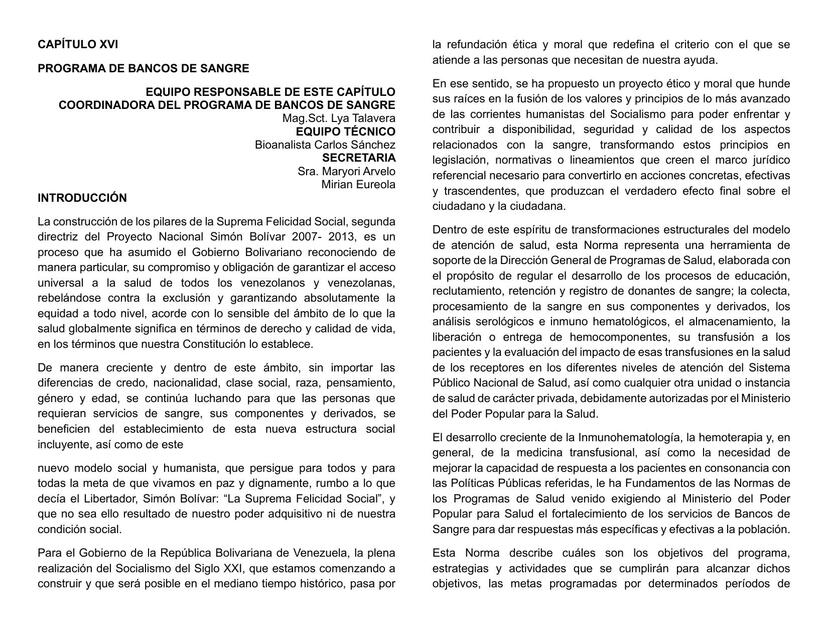 CAPÍTULO XVI

PROGRAMA DE BANCOS DE SANGRE

EQUIPO RESPONSABLE DE ESTE CAPÍTULO
COORDINADORA DEL PROGRAMA DE BANCOS DE SANGRE
Mag.Sct. Lya Talavera
EQUIPO TÉCNICO
Bioanalista Carlos Sánchez
SECRETARIA
Sra. Maryori Arvelo
Mirian Eureola

INTRODUCCIÓN

La construcción de los pilares de la Suprema Felicidad Social, segunda directriz del Proyecto Nacional Simón Bolívar 2007- 2013, es un proceso que ha asumido el Gobierno Bolivariano reconociendo de manera particular, su compromiso y obligación de garantizar el acceso universal a la salud de todos los venezolanos y venezolanas, rebelándose contra la exclusión y garantizando absolutamente la equidad a todo nivel, acorde con lo sensible del ámbito de lo que la salud globalmente significa en términos de derecho y calidad de vida, en los términos que nuestra Constitución lo establece.

De manera creciente y dentro de este ámbito, sin importar las diferencias de credo, nacionalidad, clase social, raza, pensamiento, género y edad, se continúa luchando para que las personas que requieran servicios de sangre, sus componentes y derivados, se beneficien del establecimiento de esta nueva estructura social incluyente, así como de este

nuevo modelo social y humanista, que persigue para todos y para todas la meta de que vivamos en paz y dignamente, rumbo a lo que decía el Libertador, Simón Bolívar: “La Suprema Felicidad Social”, y que no sea ello resultado de nuestro poder adquisitivo ni de nuestra condición social.

Para el Gobierno de la República Bolivariana de Venezuela, la plena realización del Socialismo del Siglo XXI, que estamos comenzando a construir y que será posible en el mediano tiempo histórico, pasa por

la refundación ética y moral que redefina el criterio con el que se atiende a las personas que necesitan de nuestra ayuda.

En ese sentido, se ha propuesto un proyecto ético y moral que hunde sus raíces en la fusión de los valores y principios de lo más avanzado de las corrientes humanistas del Socialismo para poder enfrentar y contribuir a disponibilidad, seguridad y calidad de los aspectos relacionados con la sangre, transformando estos principios en legislación, normativas o lineamientos que creen el marco jurídico referencial necesario para convertirlo en acciones concretas, efectivas y trascendentes, que produzcan el verdadero efecto final sobre el ciudadano y la ciudadana.

Dentro de este espíritu de transformaciones estructurales del modelo de atención de salud, esta Norma representa una herramienta de soporte de la Dirección General de Programas de Salud, elaborada con el propósito de regular el desarrollo de los procesos de educación, reclutamiento, retención y registro de donantes de sangre; la colecta, procesamiento de la sangre en sus componentes y derivados, los análisis serológicos e inmuno hematológicos, el almacenamiento, la liberación o entrega de hemocomponentes, su transfusión a los pacientes y la evaluación del impacto de esas transfusiones en la salud de los receptores en los diferentes niveles de atención del Sistema Público Nacional de Salud, así como cualquier otra unidad o instancia de salud de carácter privada, debidamente autorizadas por el Ministerio del Poder Popular para la Salud.

El desarrollo creciente de la Inmunohematología, la hemoterapia y, en general, de la medicina transfusional, así como la necesidad de mejorar la capacidad de respuesta a los pacientes en consonancia con las Políticas Públicas referidas, le ha Fundamentos de las Normas de los Programas de Salud venido exigiendo al Ministerio del Poder Popular para Salud el fortalecimiento de los servicios de Bancos de Sangre para dar respuestas más específicas y efectivas a la población.

Esta Norma describe cuáles son los objetivos del programa, estrategias y actividades que se cumplirán para alcanzar dichos objetivos, las metas programadas por determinados períodos de